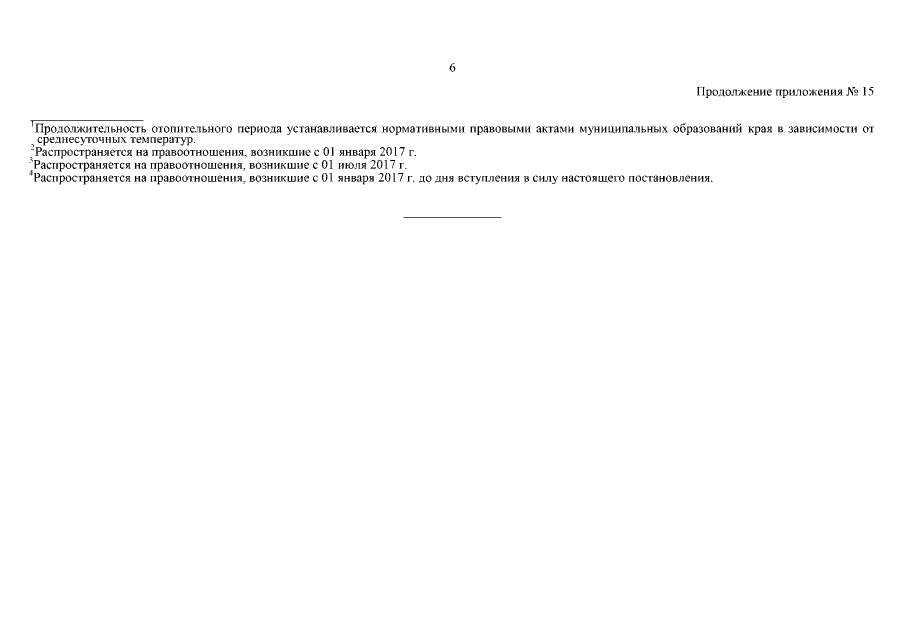 6

Продолжение приложения № 15

$^1$Продолжительность отопительного периода устанавливается нормативными правовыми актами муниципальных образований края в зависимости от среднесуточных температур.
$^2$Распространяется на правоотношения, возникшие с 01 января 2017 г.
$^3$Распространяется на правоотношения, возникшие с 01 июля 2017 г.
$^4$Распространяется на правоотношения, возникшие с 01 января 2017 г. до дня вступления в силу настоящего постановления.